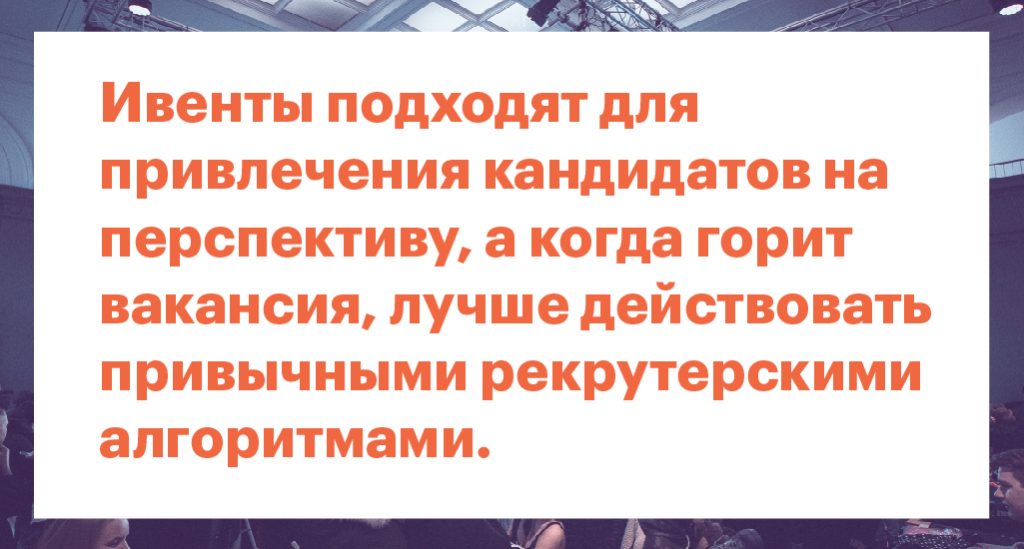 Ивенты подходят для привлечения кандидатов на перспективу, а когда горит вакансия, лучше действовать привычными рекрутерскими алгоритмами.